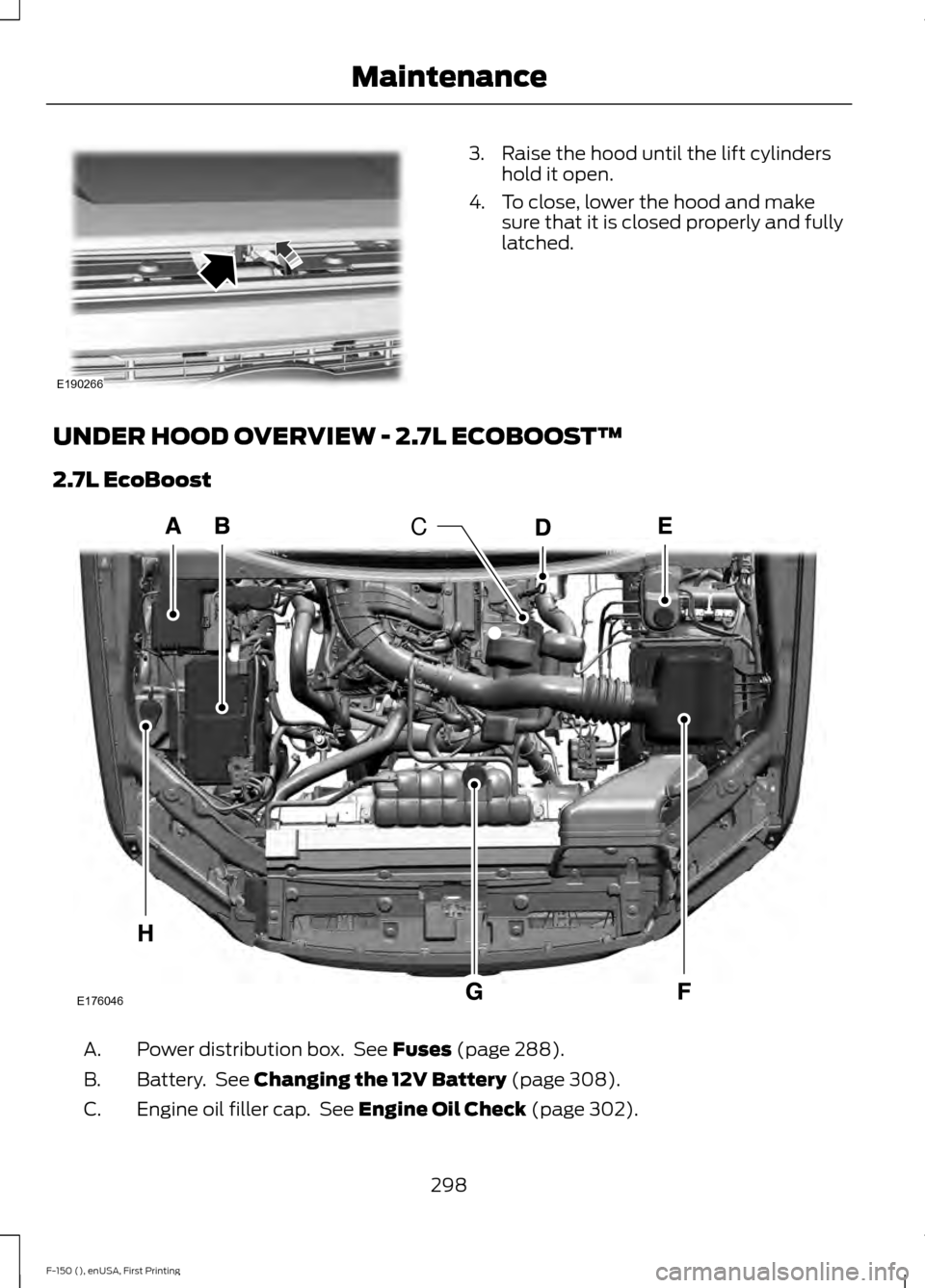 Maintenance

E190266

3. Raise the hood until the lift cylinders hold it open.

4. To close, lower the hood and make sure that it is closed properly and fully latched.

UNDER HOOD OVERVIEW - 2.7L ECOBOOST™

2.7L EcoBoost

A B C D E

H

G F

E176046

A. Power distribution box. See **Fuses** (page 288).

B. Battery. See **Changing the 12V Battery** (page 308).

C. Engine oil filler cap. See **Engine Oil Check** (page 302).

298

F-150 (), enUSA, First Printing

carmanualsonline.info